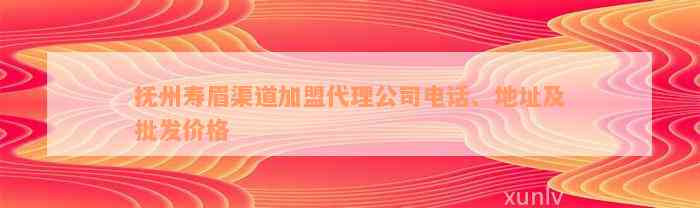 抚州寿眉渠道加盟代理公司电话、地址及批发价格

xunlv